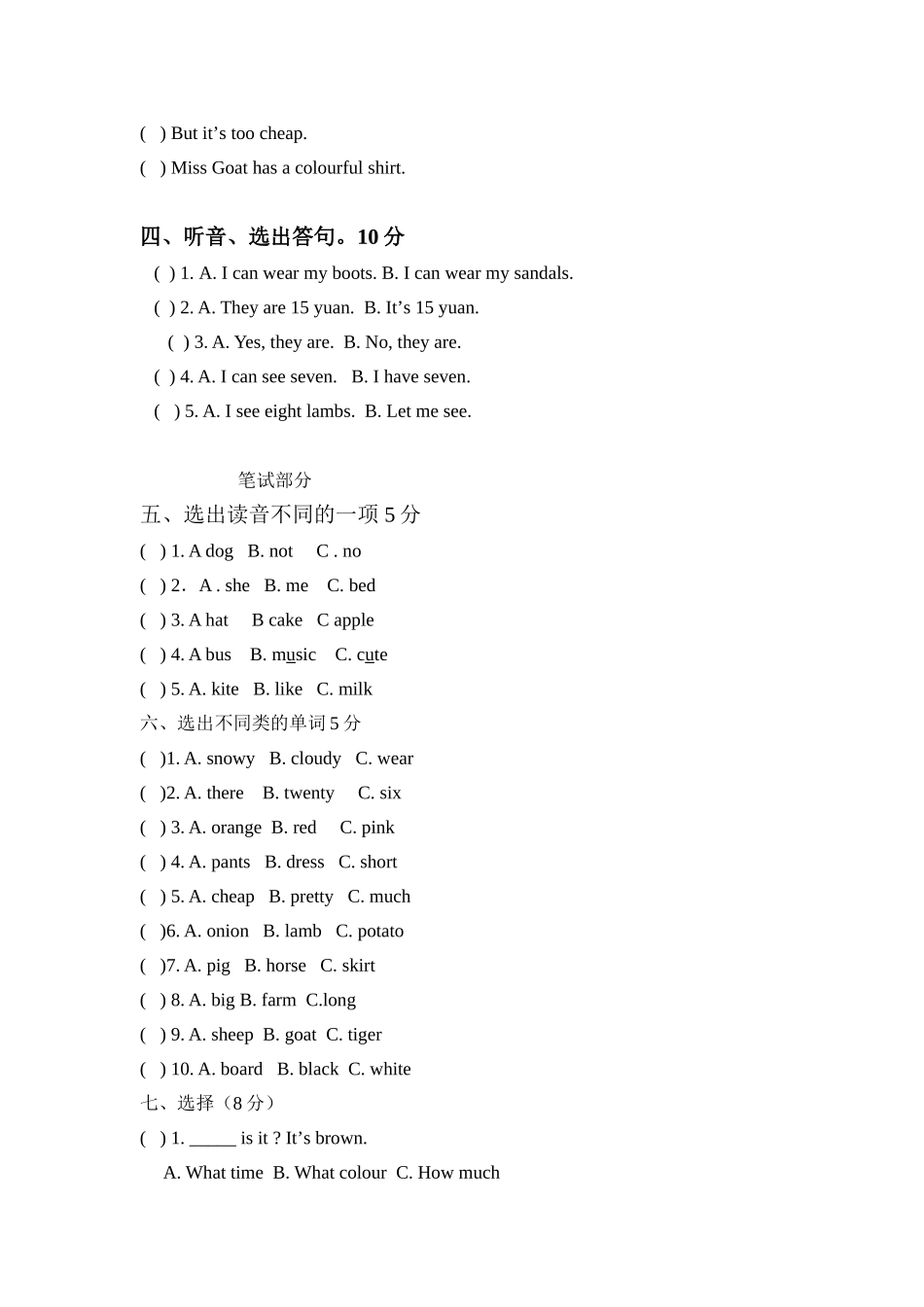 (   ) But it’s too cheap.

(   ) Miss Goat has a colourful shirt.

四、听音、选出答句。10 分

(  ) 1. A. I can wear my boots. B. I can wear my sandals.

(  ) 2. A. They are 15 yuan.  B. It’s 15 yuan.

(  ) 3. A. Yes, they are.  B. No, they are.

(  ) 4. A. I can see seven.   B. I have seven.

(   ) 5. A. I see eight lambs.  B. Let me see.

笔试部分

五、选出读音不同的一项 5 分

(   ) 1. A dog   B. not    C . no

(   ) 2.  A . she   B. me    C. bed

(   ) 3. A hat    B cake   C apple

(   ) 4. A bus    B. music    C. cute

(   ) 5. A. kite   B. like   C. milk

六、选出不同类的单词 5 分

(   )1. A. snowy   B. cloudy   C. wear

(   )2. A. there    B. twenty    C. six

(   ) 3. A. orange  B. red     C. pink

(   ) 4. A. pants   B. dress   C. short

(   ) 5. A. cheap   B. pretty   C. much

(   )6. A. onion   B. lamb   C. potato

(   )7. A. pig   B. horse   C. skirt

(   ) 8. A. big B. farm  C.long

(   ) 9. A. sheep  B. goat  C. tiger

(   ) 10. A. board   B. black  C. white

七、选择（8 分）

(   ) 1. _____ is it ? It’s brown.

A. What time  B. What colour  C. How much